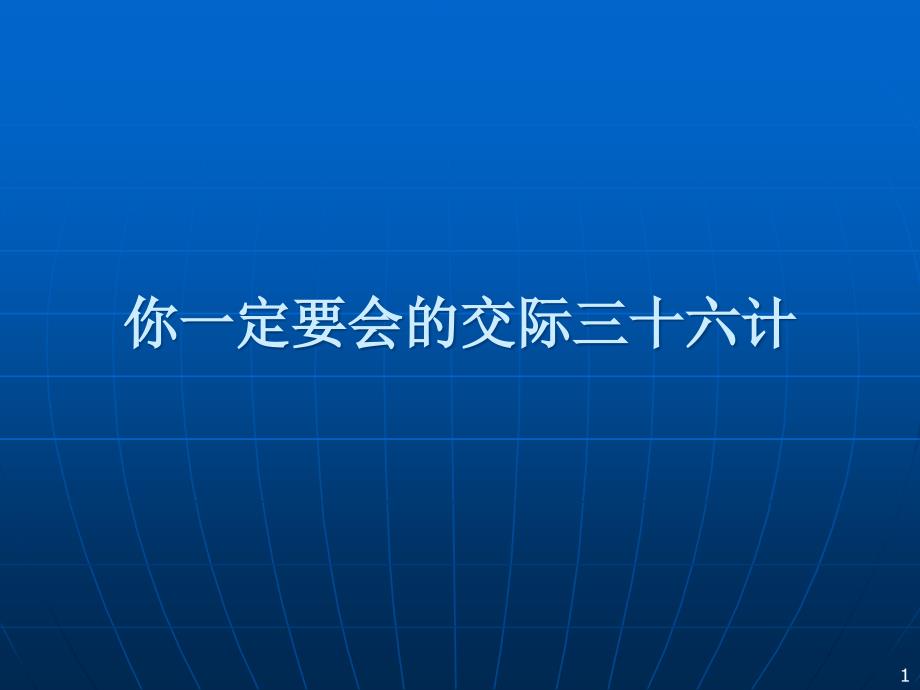 你一定要会的交际三十六计

1